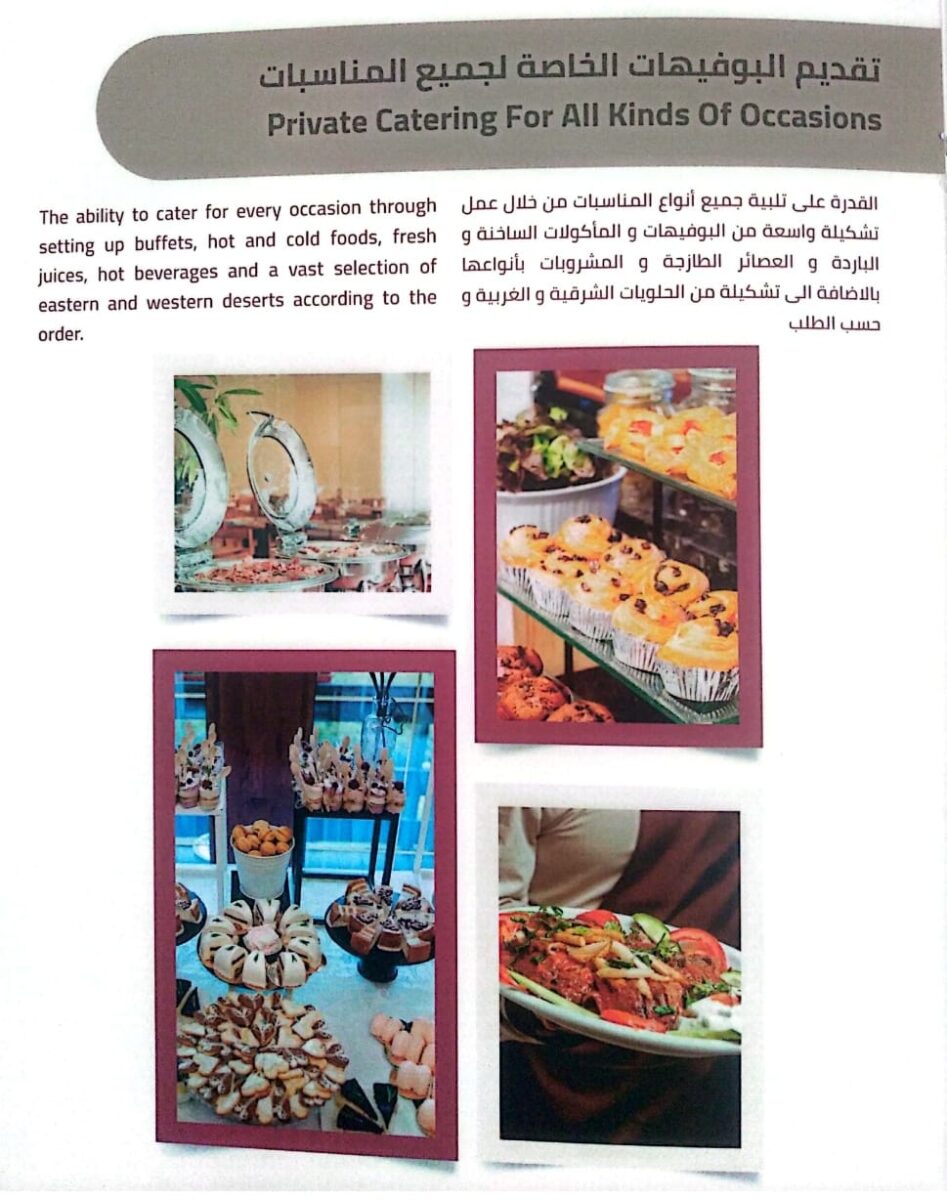 تقديم البوفيهات الخاصة لجميع المناسبات
Private Catering For All Kinds Of Occasions

القدرة على تلبية جميع أنواع المناسبات من خلال عمل تشكيلة واسعة من البوفيهات و المأكولات الساخنة و الباردة و العصائر الطازجة و المشروبات بأنواعها بالاضافة الى تشكيلة من الحلويات الشرقية و الغربية و حسب الطلب

The ability to cater for every occasion through setting up buffets, hot and cold foods, fresh juices, hot beverages and a vast selection of eastern and western deserts according to the order.